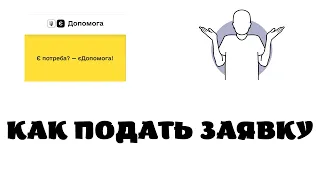 Допомога

Є потреба? — єДопомога!

КАК ПОДАТЬ ЗАЯВКУ